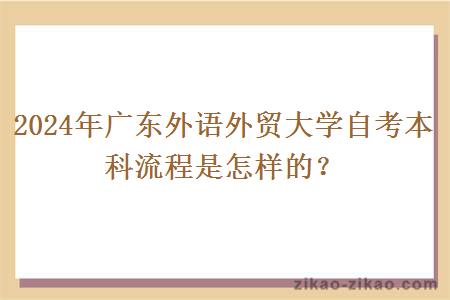 2024年广东外语外贸大学自考本科流程是怎样的？

zikao-zikao.com